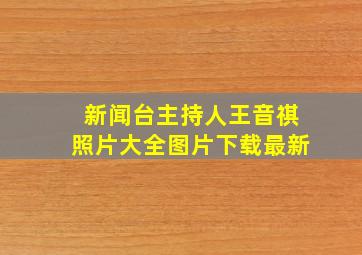 新闻台主持人王音祺
照片大全图片下载最新